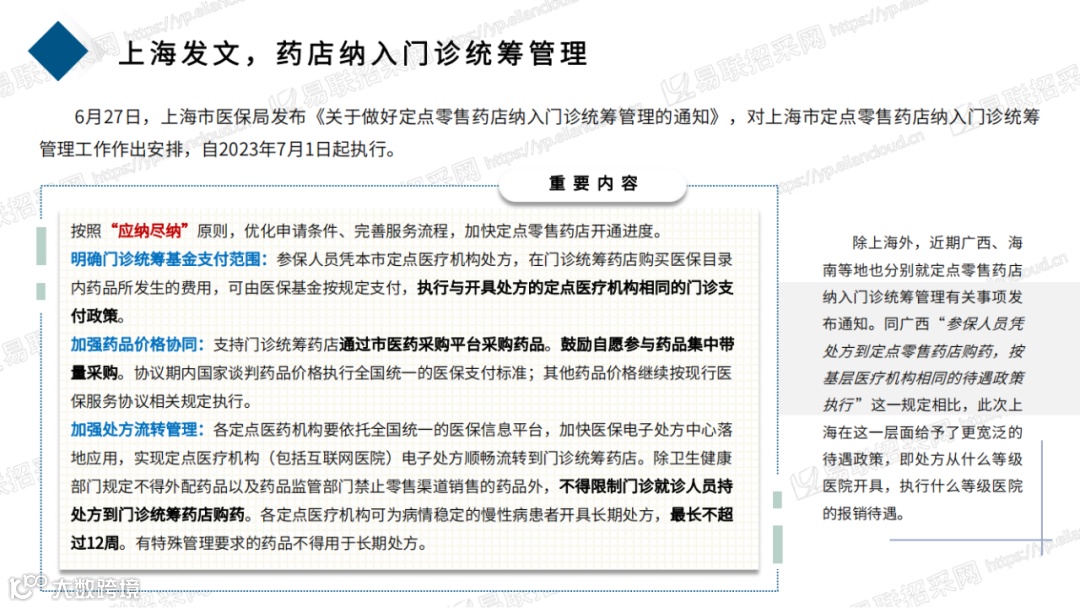 上海发文，药店纳入门诊统筹管理

6月27日，上海市医保局发布《关于做好定点零售药店纳入门诊统筹管理的通知》，对上海市定点零售药店纳入门诊统筹管理工作作出安排，自2023年7月1日起执行。

重要内容

按照“应纳尽纳”原则，优化申请条件、完善服务流程，加快定点零售药店开通进度。
明确门诊统筹基金支付范围：参保人员凭本市定点医疗机构处方，在门诊统筹药店购买医保目录内药品所发生的费用，可由医保基金按规定支付，执行与开具处方的定点医疗机构相同的门诊支付政策。
加强药品价格协同：支持门诊统筹药店通过市医药采购平台采购药品。鼓励自愿参与药品集中带量采购。协议期内国家谈判药品价格执行全国统一的医保支付标准；其他药品价格继续按现行医保服务协议相关规定执行。
加强处方流转管理：各定点医药机构要依托全国统一的医保信息平台，加快医保电子处方中心落地应用，实现定点医疗机构（包括互联网医院）电子处方顺畅流转到门诊统筹药店。除卫生健康部门规定不得外配药品以及药品监管部门禁止零售渠道销售的药品外，不得限制门诊就诊人员持处方到门诊统筹药店购药。各定点医疗机构可为病情稳定的慢性病患者开具长期处方，最长不超过12周。有特殊管理要求的药品不得用于长期处方。

除上海外，近期广西、海南等地也分别就定点零售药店纳入门诊统筹管理有关事项发布通知。同广西“参保人员凭处方到定点零售药店购药，按基层医疗机构相同的待遇政策执行”这一规定相比，此次上海在这一层面给予了更宽泛的待遇政策，即处方从什么等级医院开具，执行什么等级医院的报销待遇。

易联招采网
大数跨境